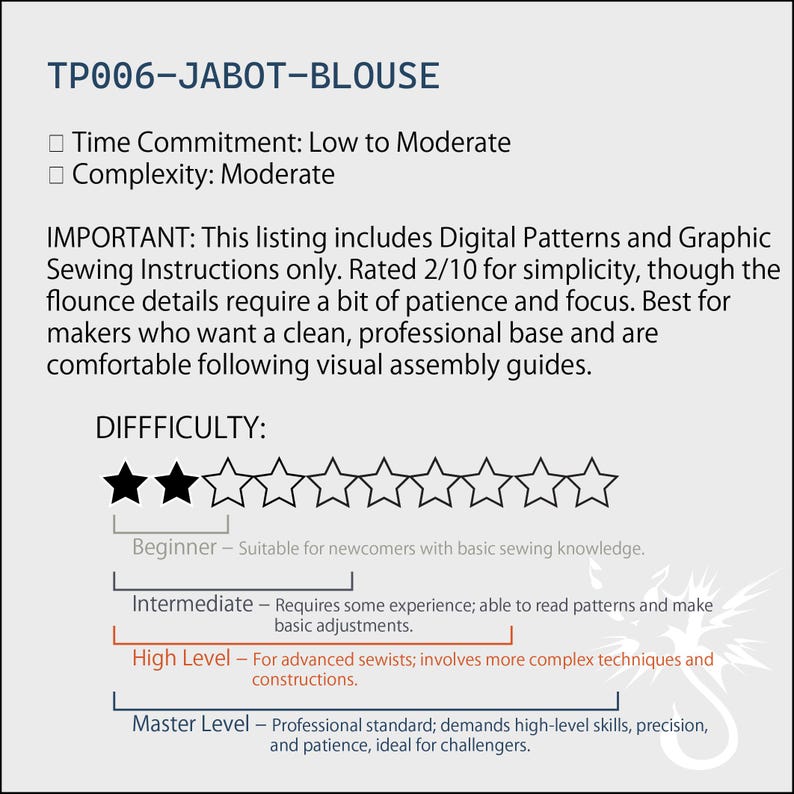 TP006-JABOT-BLOUSE

☐ Time Commitment: Low to Moderate
☐ Complexity: Moderate

IMPORTANT: This listing includes Digital Patterns and Graphic Sewing Instructions only. Rated 2/10 for simplicity, though the flounce details require a bit of patience and focus. Best for makers who want a clean, professional base and are comfortable following visual assembly guides.

DIFFFICULTY:

Beginner – Suitable for newcomers with basic sewing knowledge.

Intermediate – Requires some experience; able to read patterns and make basic adjustments.

High Level – For advanced sewists; involves more complex techniques and constructions.

Master Level – Professional standard; demands high-level skills, precision, and patience, ideal for challengers.